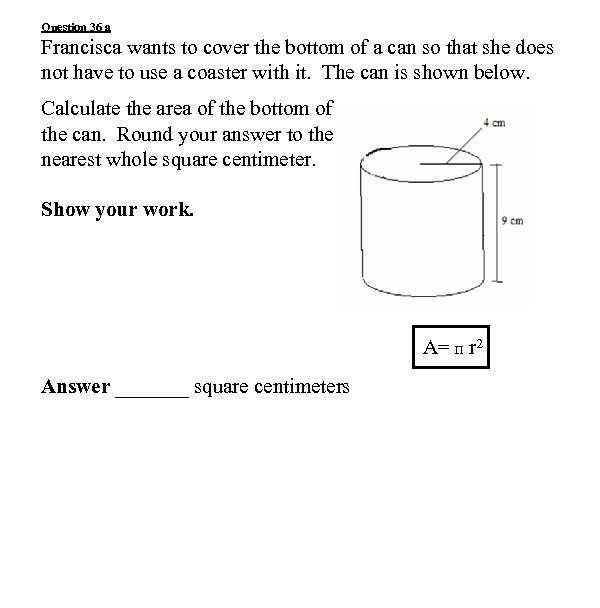 Question 36 a

Francisca wants to cover the bottom of a can so that she does not have to use a coaster with it. The can is shown below.

Calculate the area of the bottom of the can. Round your answer to the nearest whole square centimeter.

Show your work.

4 cm

9 cm

$A = \pi r^2$

Answer _______ square centimeters